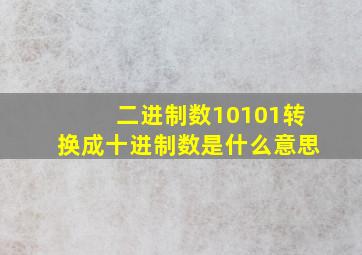 二进制数10101转换成十进制数是什么意思